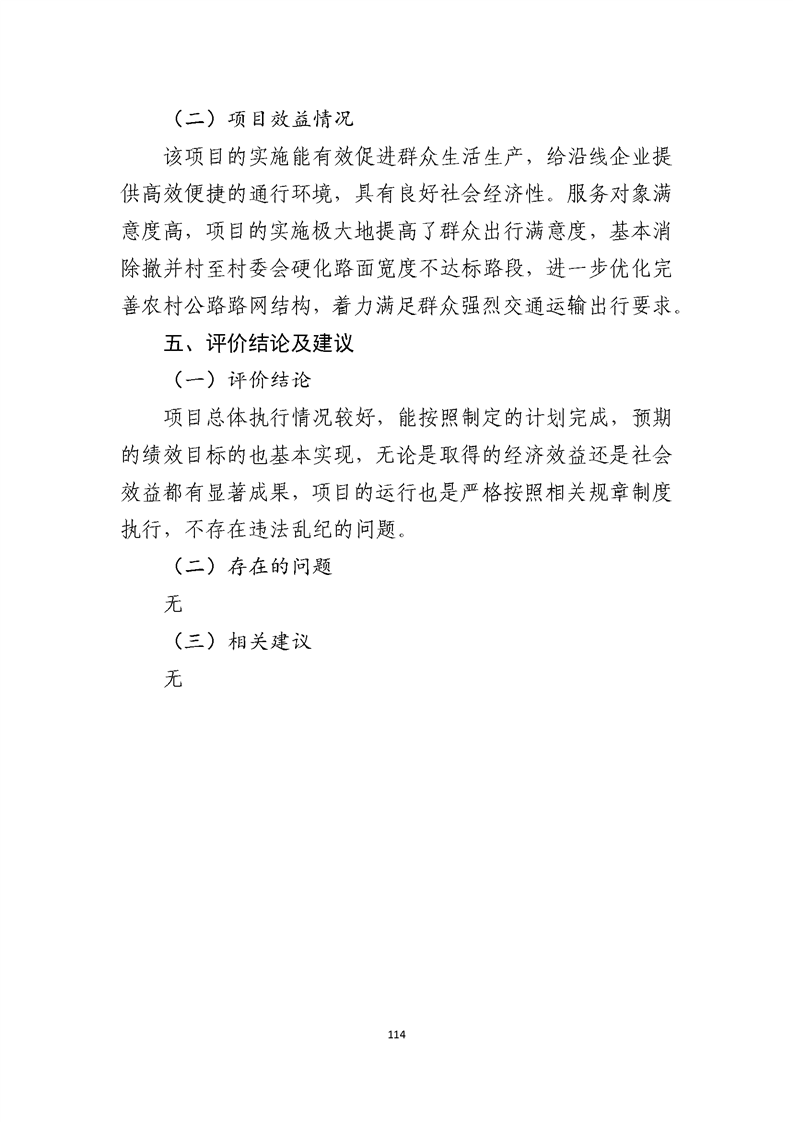 （二）项目效益情况

该项目的实施能有效促进群众生活生产，给沿线企业提供高效便捷的通行环境，具有良好社会经济性。服务对象满意度高，项目的实施极大地提高了群众出行满意度，基本消除撤并村至村委会硬化路面宽度不达标路段，进一步优化完善农村公路路网结构，着力满足群众强烈交通运输出行要求。

五、评价结论及建议

（一）评价结论

项目总体执行情况较好，能按照制定的计划完成，预期的绩效目标的也基本实现，无论是取得的经济效益还是社会效益都有显著成果，项目的运行也是严格按照相关规章制度执行，不存在违法乱纪的问题。

（二）存在的问题

无

（三）相关建议

无

114